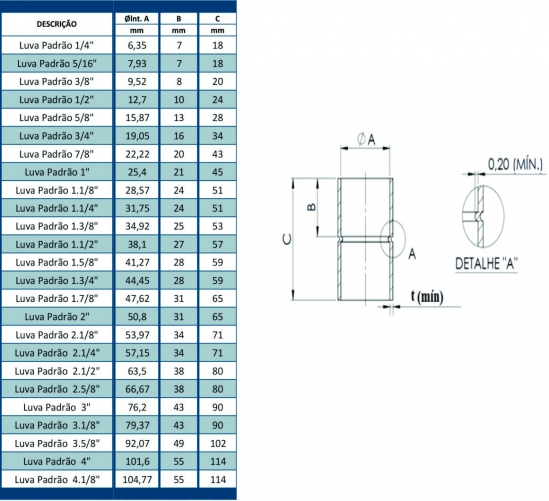 | DESCRIÇÃO | ØInt. A mm | B mm | C mm |
|---|---|---|---|
| Luva Padrão 1/4" | 6,35 | 7 | 18 |
| Luva Padrão 5/16" | 7,93 | 7 | 18 |
| Luva Padrão 3/8" | 9,52 | 8 | 20 |
| Luva Padrão 1/2" | 12,7 | 10 | 24 |
| Luva Padrão 5/8" | 15,87 | 13 | 28 |
| Luva Padrão 3/4" | 19,05 | 16 | 34 |
| Luva Padrão 7/8" | 22,22 | 20 | 43 |
| Luva Padrão 1" | 25,4 | 21 | 45 |
| Luva Padrão 1.1/8" | 28,57 | 24 | 51 |
| Luva Padrão 1.1/4" | 31,75 | 24 | 51 |
| Luva Padrão 1.3/8" | 34,92 | 25 | 53 |
| Luva Padrão 1.1/2" | 38,1 | 27 | 57 |
| Luva Padrão 1.5/8" | 41,27 | 28 | 59 |
| Luva Padrão 1.3/4" | 44,45 | 28 | 59 |
| Luva Padrão 1.7/8" | 47,62 | 31 | 65 |
| Luva Padrão 2" | 50,8 | 31 | 65 |
| Luva Padrão 2.1/8" | 53,97 | 34 | 71 |
| Luva Padrão 2.1/4" | 57,15 | 34 | 71 |
| Luva Padrão 2.1/2" | 63,5 | 38 | 80 |
| Luva Padrão 2.5/8" | 66,67 | 38 | 80 |
| Luva Padrão 3" | 76,2 | 43 | 90 |
| Luva Padrão 3.1/8" | 79,37 | 43 | 90 |
| Luva Padrão 3.5/8" | 92,07 | 49 | 102 |
| Luva Padrão 4" | 101,6 | 55 | 114 |
| Luva Padrão 4.1/8" | 104,77 | 55 | 114 |

Ø A
B
C
A
t (mín)
0,20 (MÍN.)
DETALHE "A"